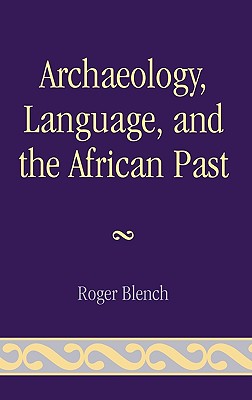 Archaeology, Language, and the African Past

Roger Blench